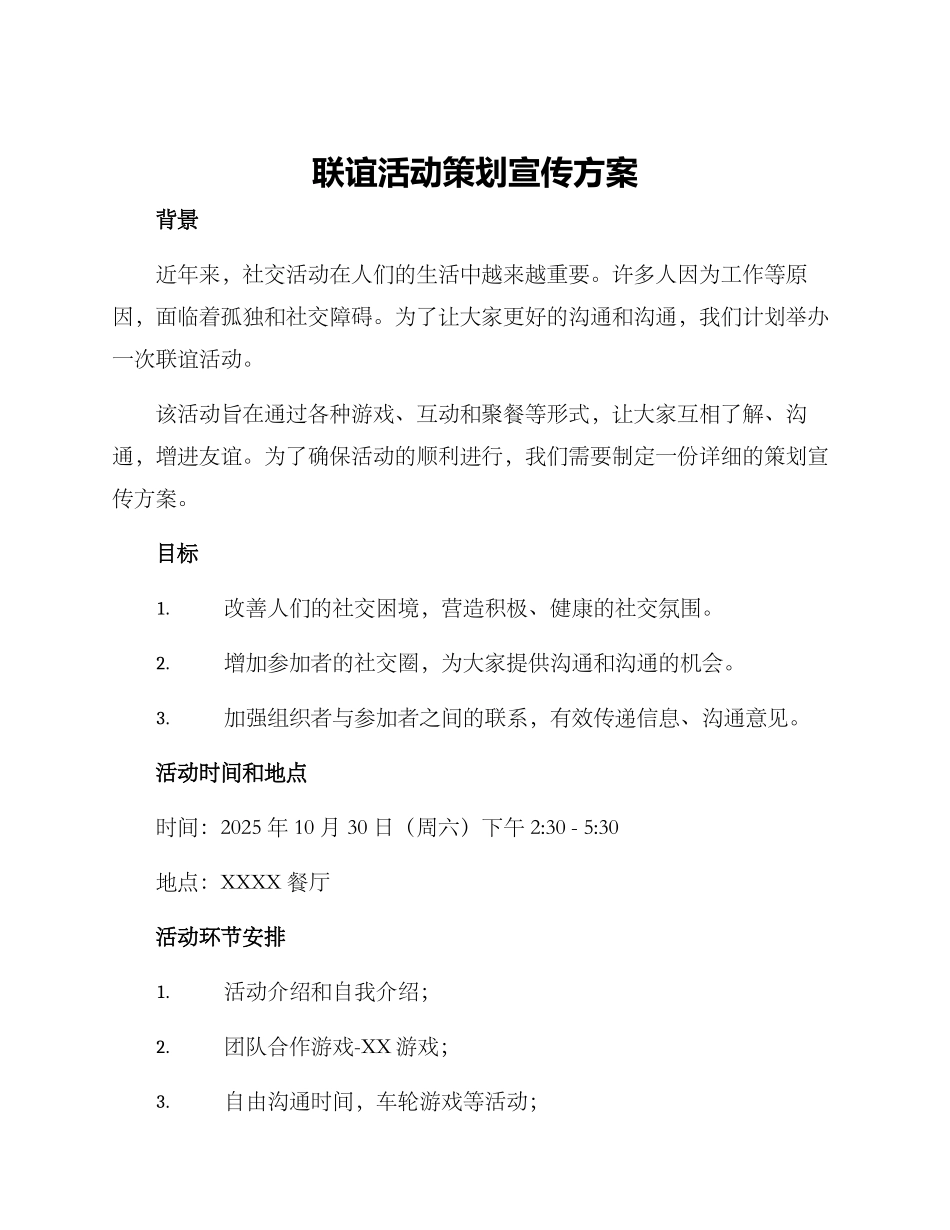 联谊活动策划宣传方案

背景

近年来，社交活动在人们的生活中越来越重要。许多人因为工作等原因，面临着孤独和社交障碍。为了让大家更好的沟通和沟通，我们计划举办一次联谊活动。

该活动旨在通过各种游戏、互动和聚餐等形式，让大家互相了解、沟通，增进友谊。为了确保活动的顺利进行，我们需要制定一份详细的策划宣传方案。

目标

1. 改善人们的社交困境，营造积极、健康的社交氛围。

2. 增加参加者的社交圈，为大家提供沟通和沟通的机会。

3. 加强组织者与参加者之间的联系，有效传递信息、沟通意见。

活动时间和地点

时间：2025 年 10 月 30 日（周六）下午 2:30 - 5:30

地点：XXXX 餐厅

活动环节安排

1. 活动介绍和自我介绍；

2. 团队合作游戏-XX 游戏；

3. 自由沟通时间，车轮游戏等活动；